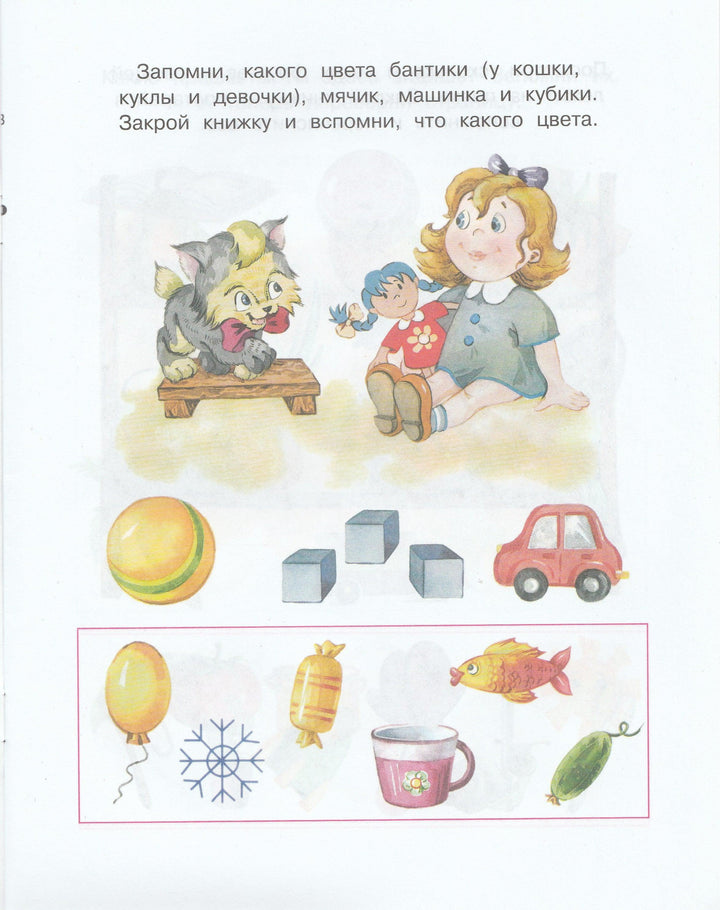 Запомни, какого цвета бантики (у кошки, куклы и девочки), мячик, машинка и кубики. Закрой книжку и вспомни, что какого цвета.